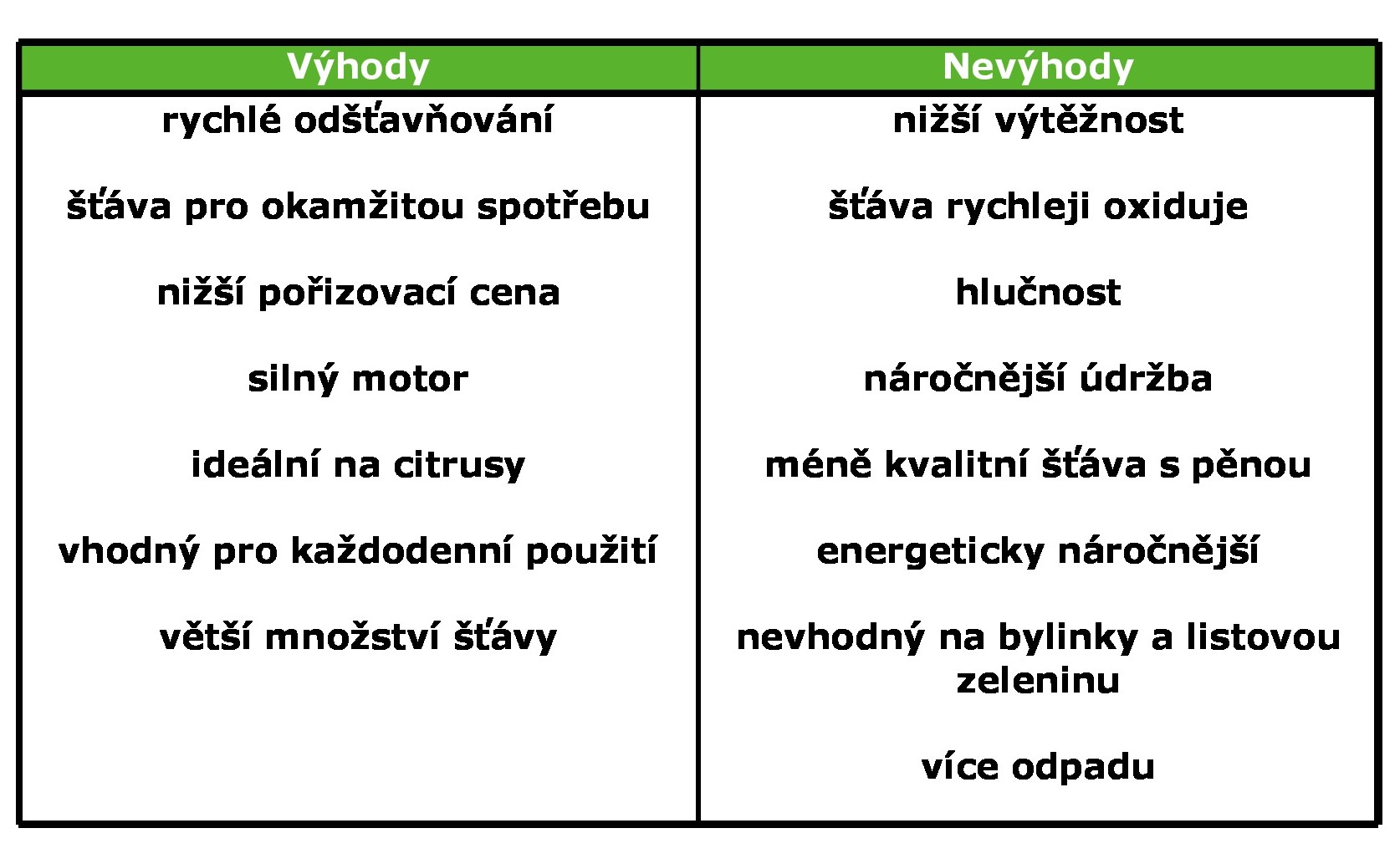 | Výhody | Nevýhody |
|---|---|
| rychlé odšťavňování | nižší výtěžnost |
| šťáva pro okamžitou spotřebu | šťáva rychleji oxiduje |
| nižší pořizovací cena | hlučnost |
| silný motor | náročnější údržba |
| ideální na citrusy | méně kvalitní šťáva s pěnou |
| vhodný pro každodenní použití | energeticky náročnější |
| větší množství šťávy | nevhodný na bylinky a listovou zeleninu |
| | více odpadu |